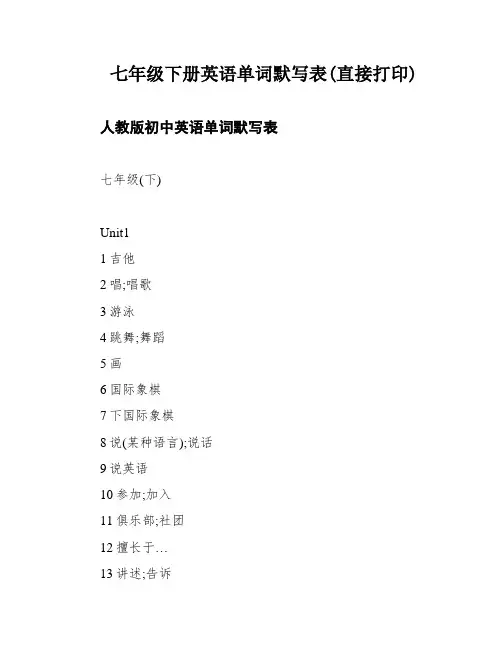 七年级下册英语单词默写表(直接打印)

人教版初中英语单词默写表

七年级(下)

Unit1

1 吉他

2 唱;唱歌

3 游泳

4 跳舞;舞蹈

5 画

6 国际象棋

7 下国际象棋

8 说(某种语言);说话

9 说英语

10 参加;加入

11 俱乐部;社团

12 擅长于…

13 讲述;告诉